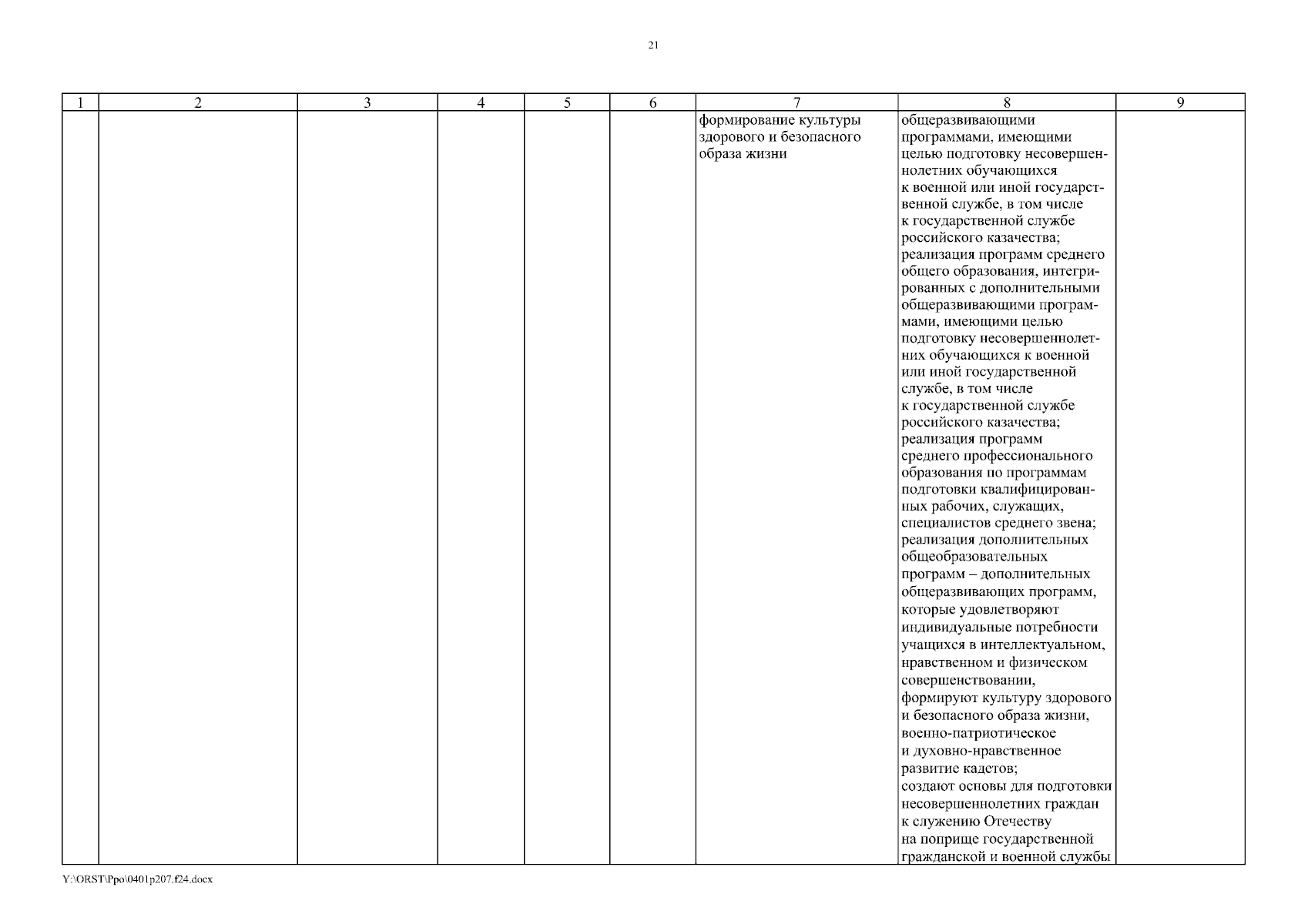 21

| 1 | 2 | 3 | 4 | 5 | 6 | 7 | 8 | 9 |
|---|---|---|---|---|---|---|---|---|
|  |  |  |  |  |  | формирование культуры здорового и безопасного образа жизни | общеразвивающими программами, имеющими целью подготовку несовершеннолетних обучающихся к военной или иной государственной службе, в том числе к государственной службе российского казачества; реализация программ среднего общего образования, интегрированных с дополнительными общеразвивающими программами, имеющими целью подготовку несовершеннолетних обучающихся к военной или иной государственной службе, в том числе к государственной службе российского казачества; реализация программ среднего профессионального образования по программам подготовки квалифицированных рабочих, служащих, специалистов среднего звена; реализация дополнительных общеобразовательных программ – дополнительных общеразвивающих программ, которые удовлетворяют индивидуальные потребности учащихся в интеллектуальном, нравственном и физическом совершенствовании, формируют культуру здорового и безопасного образа жизни, военно-патриотическое и духовно-нравственное развитие кадетов; создают основы для подготовки несовершеннолетних граждан к служению Отечеству на поприще государственной гражданской и военной службы |  |

Y:\ORST\Ppo\0401p207.f24.docx